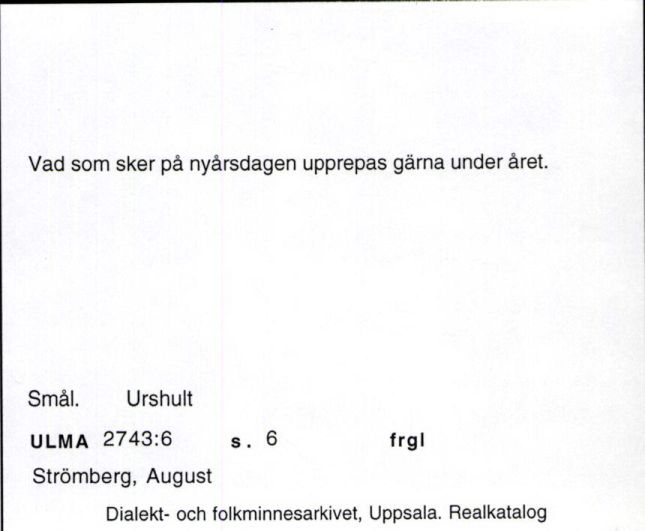 Vad som sker på nyårsdagen upprepas gärna under året.

Smål. Urshult

ULMA 2743:6 s. 6 frgl

Strömberg, August

Dialekt- och folkminnesarkivet, Uppsala. Realkatalog